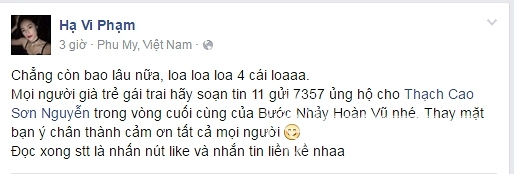 Hạ Vi Phạm
3 giờ · Phu My, Việt Nam ·

Chẳng còn bao lâu nữa, loa loa loa 4 cái loaaa.
Mọi người già trẻ gái trai hãy soạn tin 11 gửi 7357 ủng hộ cho Thạch Cao Sơn Nguyễn trong vòng cuối cùng của Bước Nhảy Hoàn Vũ nhé. Thay mặt bạn ý chân thành cảm ơn tất cả mọi người
Đọc xong stt là nhấn nút like và nhắn tin liền kề nhaa